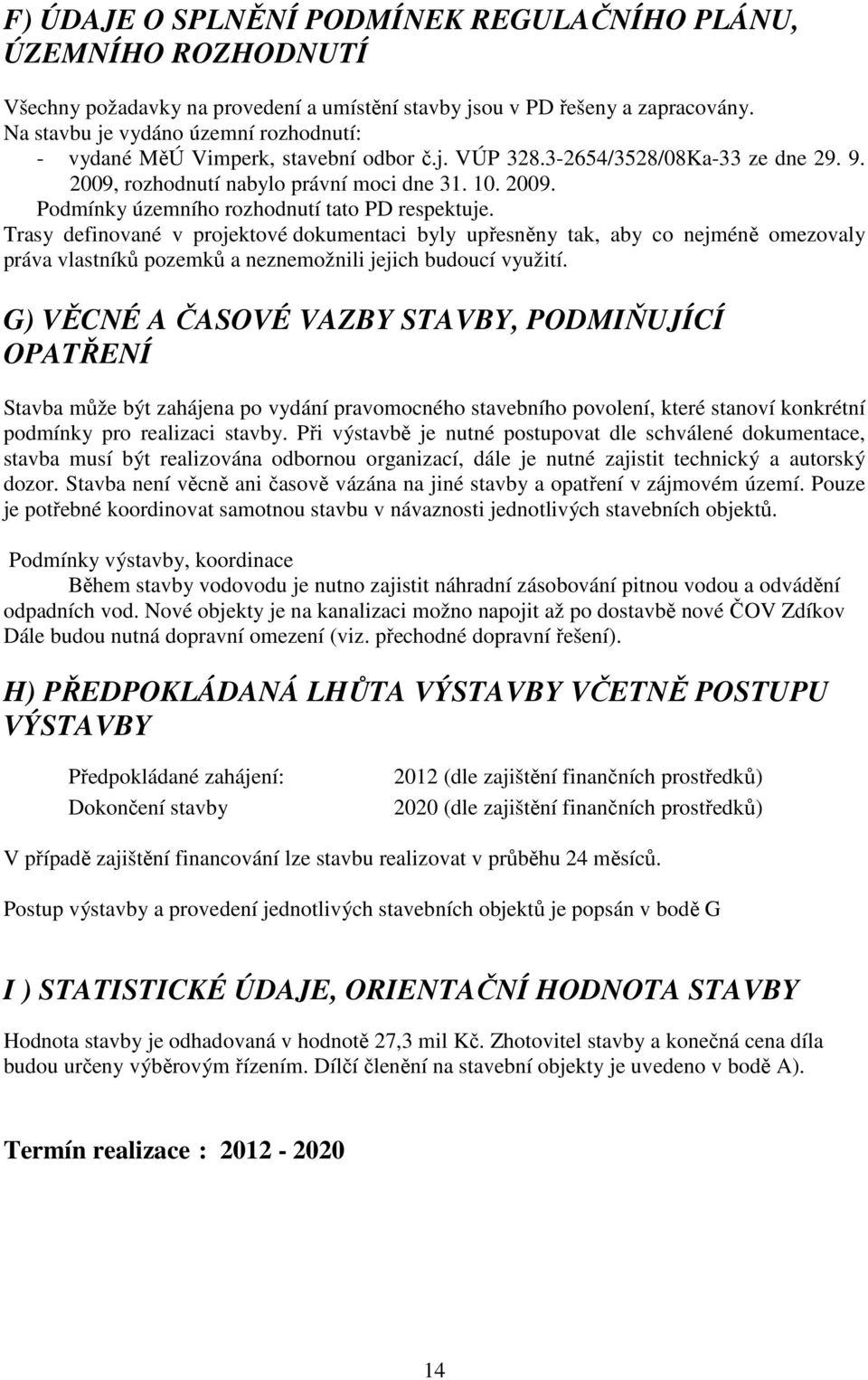 F) ÚDAJE O SPLNĚNÍ PODMÍNEK REGULAČNÍHO PLÁNU, ÚZEMNÍHO ROZHODNUTÍ

Všechny požadavky na provedení a umístění stavby jsou v PD řešeny a zapracovány.
Na stavbu je vydáno územní rozhodnutí:
- vydané MěÚ Vimperk, stavební odbor č.j. VÚP 328.3-2654/3528/08Ka-33 ze dne 29. 9. 2009, rozhodnutí nabylo právní moci dne 31. 10. 2009.
Podmínky územního rozhodnutí tato PD respektuje.
Trasy definované v projektové dokumentaci byly upřesněny tak, aby co nejméně omezovaly práva vlastníků pozemků a neznemožnili jejich budoucí využití.

G) VĚCNÉ A ČASOVÉ VAZBY STAVBY, PODMIŇUJÍCÍ OPATŘENÍ

Stavba může být zahájena po vydání pravomocného stavebního povolení, které stanoví konkrétní podmínky pro realizaci stavby. Při výstavbě je nutné postupovat dle schválené dokumentace, stavba musí být realizována odbornou organizací, dále je nutné zajistit technický a autorský dozor. Stavba není věcně ani časově vázána na jiné stavby a opatření v zájmovém území. Pouze je potřebné koordinovat samotnou stavbu v návaznosti jednotlivých stavebních objektů.

Podmínky výstavby, koordinace
Během stavby vodovodu je nutno zajistit náhradní zásobování pitnou vodou a odvádění odpadních vod. Nové objekty je na kanalizaci možno napojit až po dostavbě nové ČOV Zdíkov Dále budou nutná dopravní omezení (viz. přechodné dopravní řešení).

H) PŘEDPOKLÁDANÁ LHŮTA VÝSTAVBY VČETNĚ POSTUPU VÝSTAVBY

Předpokládané zahájení: 2012 (dle zajištění finančních prostředků)
Dokončení stavby 2020 (dle zajištění finančních prostředků)

V případě zajištění financování lze stavbu realizovat v průběhu 24 měsíců.

Postup výstavby a provedení jednotlivých stavebních objektů je popsán v bodě G

I ) STATISTICKÉ ÚDAJE, ORIENTAČNÍ HODNOTA STAVBY

Hodnota stavby je odhadovaná v hodnotě 27,3 mil Kč. Zhotovitel stavby a konečná cena díla budou určeny výběrovým řízením. Dílčí členění na stavební objekty je uvedeno v bodě A).

Termín realizace : 2012 - 2020

14